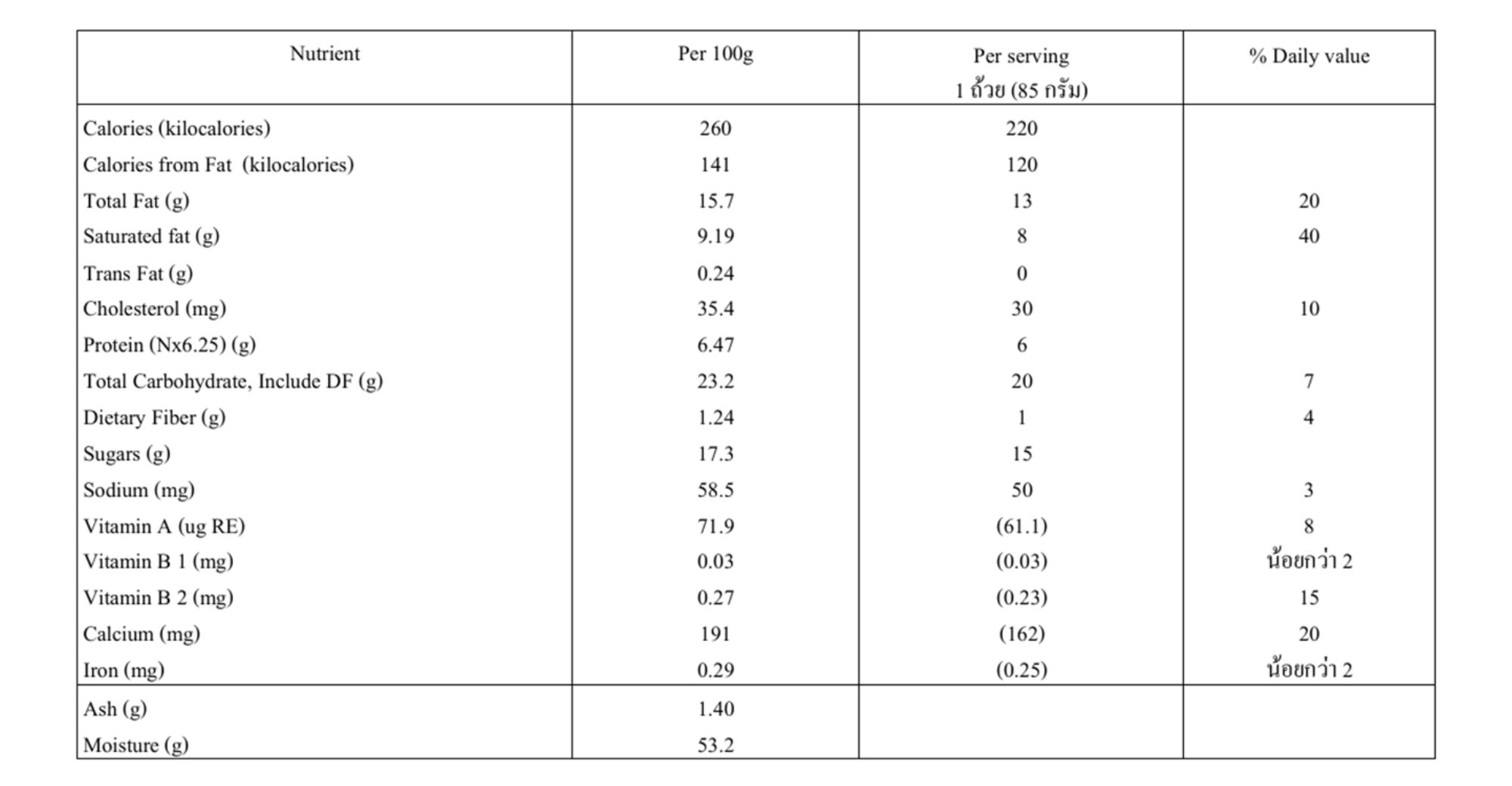 | Nutrient | Per 100g | Per serving 1 ถ้วย (85 กรัม) | % Daily value |
|---|---|---|---|
| Calories (kilocalories) | 260 | 220 | |
| Calories from Fat (kilocalories) | 141 | 120 | |
| Total Fat (g) | 15.7 | 13 | 20 |
| Saturated fat (g) | 9.19 | 8 | 40 |
| Trans Fat (g) | 0.24 | 0 | |
| Cholesterol (mg) | 35.4 | 30 | 10 |
| Protein (Nx6.25) (g) | 6.47 | 6 | |
| Total Carbohydrate, Include DF (g) | 23.2 | 20 | 7 |
| Dietary Fiber (g) | 1.24 | 1 | 4 |
| Sugars (g) | 17.3 | 15 | |
| Sodium (mg) | 58.5 | 50 | 3 |
| Vitamin A (ug RE) | 71.9 | (61.1) | 8 |
| Vitamin B 1 (mg) | 0.03 | (0.03) | น้อยกว่า 2 |
| Vitamin B 2 (mg) | 0.27 | (0.23) | 15 |
| Calcium (mg) | 191 | (162) | 20 |
| Iron (mg) | 0.29 | (0.25) | น้อยกว่า 2 |
| Ash (g) | 1.40 | | |
| Moisture (g) | 53.2 | | |